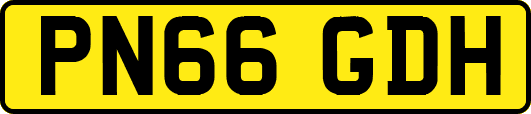 PN66 GDH